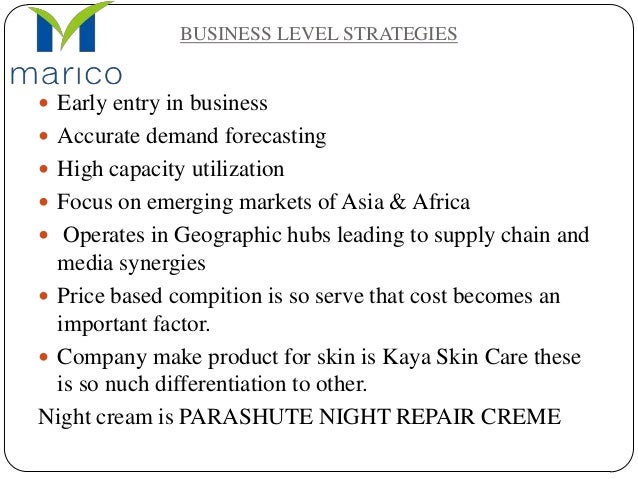 marico

BUSINESS LEVEL STRATEGIES

• Early entry in business
• Accurate demand forecasting
• High capacity utilization
• Focus on emerging markets of Asia & Africa
• Operates in Geographic hubs leading to supply chain and media synergies
• Price based compition is so serve that cost becomes an important factor.
• Company make product for skin is Kaya Skin Care these is so nuch differentiation to other.

Night cream is PARASHUTE NIGHT REPAIR CREME